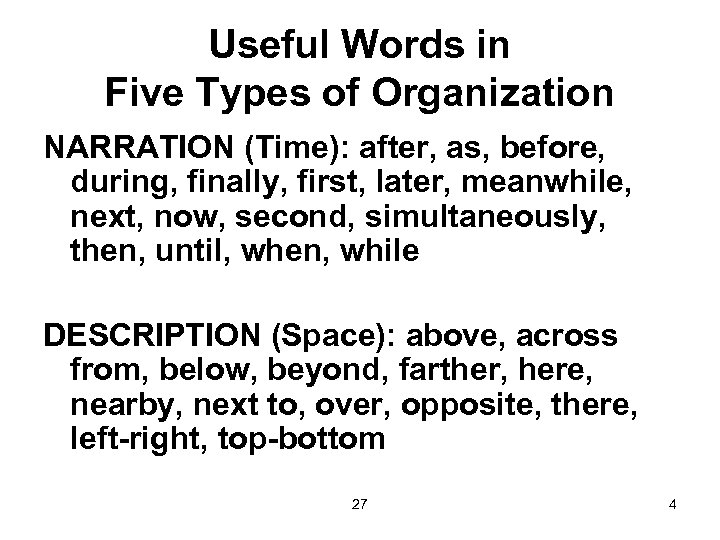 Useful Words in
Five Types of Organization

NARRATION (Time): after, as, before, during, finally, first, later, meanwhile, next, now, second, simultaneously, then, until, when, while

DESCRIPTION (Space): above, across from, below, beyond, farther, here, nearby, next to, over, opposite, there, left-right, top-bottom

27

4